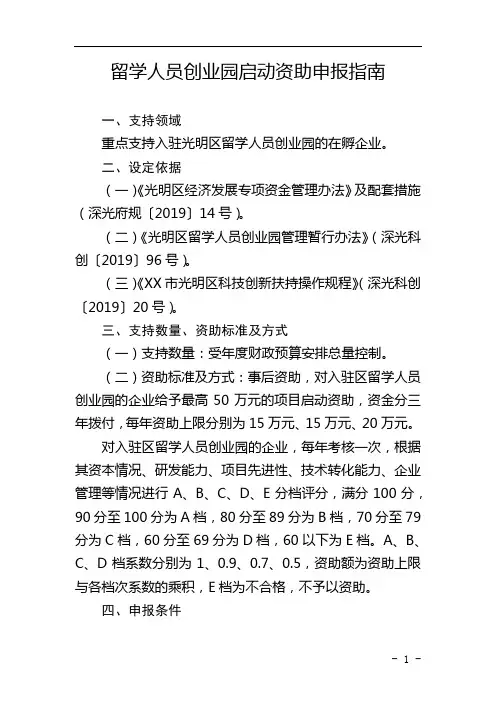 留学人员创业园启动资助申报指南

一、支持领域

重点支持入驻光明区留学人员创业园的在孵企业。

二、设定依据

（一）《光明区经济发展专项资金管理办法》及配套措施（深光府规〔2019〕14号）。

（二）《光明区留学人员创业园管理暂行办法》（深光科创〔2019〕96号）。

（三）《XX市光明区科技创新扶持操作规程》（深光科创〔2019〕20号）。

三、支持数量、资助标准及方式

（一）支持数量：受年度财政预算安排总量控制。

（二）资助标准及方式：事后资助，对入驻区留学人员创业园的企业给予最高50万元的项目启动资助，资金分三年拨付，每年资助上限分别为15万元、15万元、20万元。

对入驻区留学人员创业园的企业，每年考核一次，根据其资本情况、研发能力、项目先进性、技术转化能力、企业管理等情况进行A、B、C、D、E分档评分，满分100分，90分至100分为A档，80分至89分为B档，70分至79分为C档，60分至69分为D档，60以下为E档。A、B、C、D档系数分别为1、0.9、0.7、0.5，资助额为资助上限与各档次系数的乘积，E档为不合格，不予以资助。

四、申报条件

- 1 -